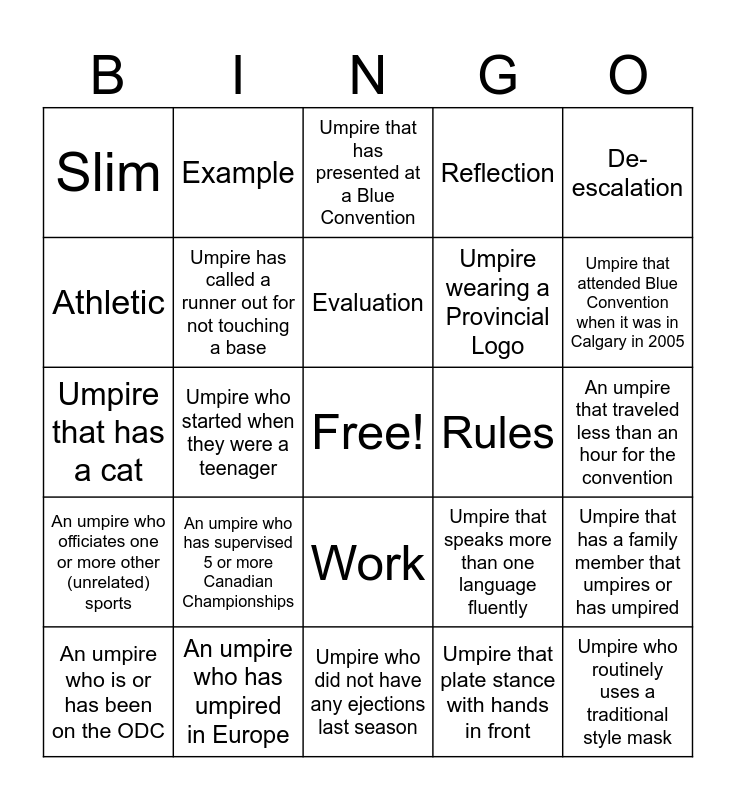 | B | I | N | G | O |
|---|---|---|---|---|
| Slim | Example | Umpire that has presented at a Blue Convention | Reflection | De-escalation |
| Athletic | Umpire has called a runner out for not touching a base | Evaluation | Umpire wearing a Provincial Logo | Umpire that attended Blue Convention when it was in Calgary in 2005 |
| Umpire that has a cat | Umpire who started when they were a teenager | Free! | Rules | An umpire that traveled less than an hour for the convention |
| An umpire who officiates one or more other (unrelated) sports | An umpire who has supervised 5 or more Canadian Championships | Work | Umpire that speaks more than one language fluently | Umpire that has a family member that umpires or has umpired |
| An umpire who is or has been on the ODC | An umpire who has umpired in Europe | Umpire who did not have any ejections last season | Umpire that plate stance with hands in front | Umpire who routinely uses a traditional style mask |